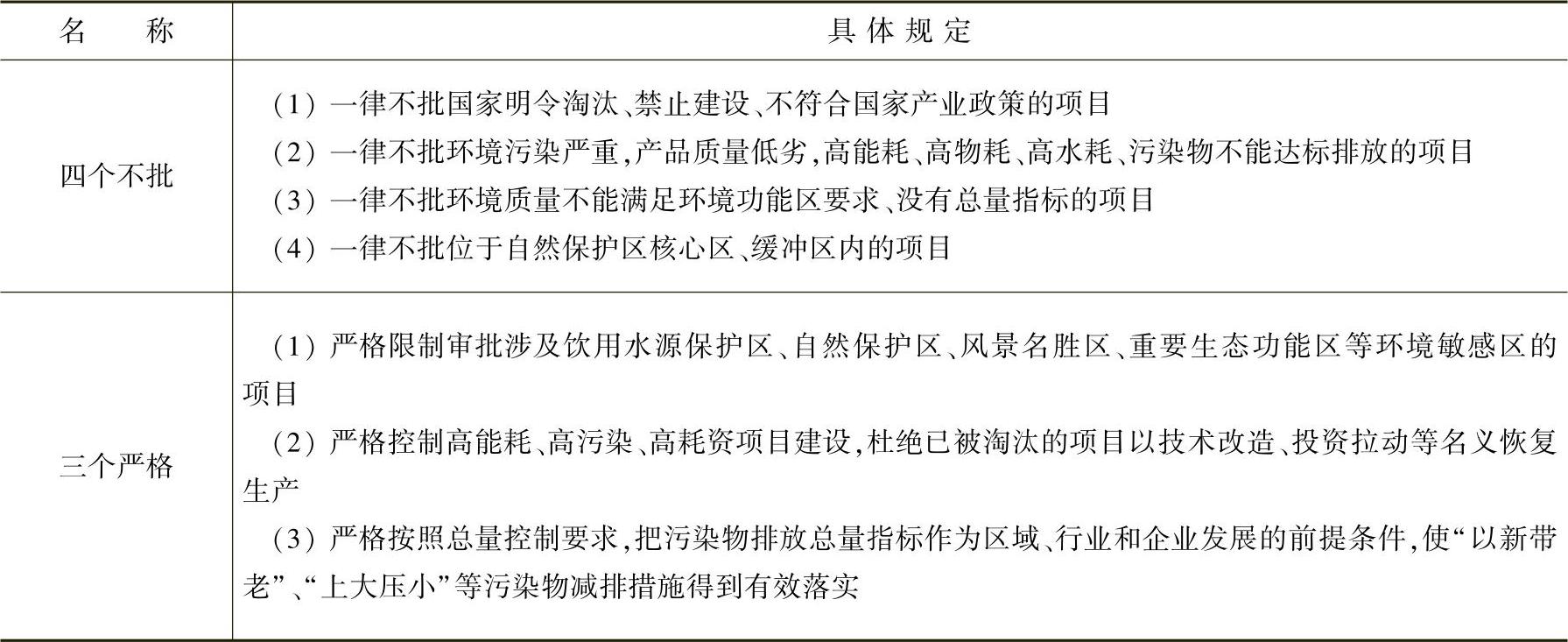 | 名称 | 具体规定 |
|---|---|
| 四个不批 | （1）一律不批国家明令淘汰、禁止建设、不符合国家产业政策的项目 （2）一律不批环境污染严重，产品质量低劣，高能耗、高物耗、高水耗、污染物不能达标排放的项目 （3）一律不批环境质量不能满足环境功能区要求、没有总量指标的项目 （4）一律不批位于自然保护区核心区、缓冲区内的项目 |
| 三个严格 | （1）严格限制审批涉及饮用水源保护区、自然保护区、风景名胜区、重要生态功能区等环境敏感区的项目 （2）严格控制高能耗、高污染、高耗资项目建设，杜绝已被淘汰的项目以技术改造、投资拉动等名义恢复生产 （3）严格按照总量控制要求，把污染物排放总量指标作为区域、行业和企业发展的前提条件，使“以新带老”、“上大压小”等污染物减排措施得到有效落实 |